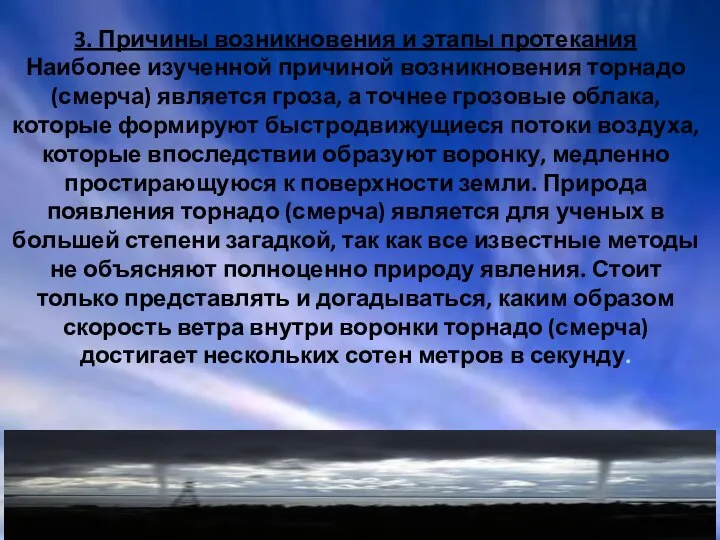 3. Причины возникновения и этапы протекания
Наиболее изученной причиной возникновения торнадо (смерча) является гроза, а точнее грозовые облака, которые формируют быстродвижущиеся потоки воздуха, которые впоследствии образуют воронку, медленно простирающуюся к поверхности земли. Природа появления торнадо (смерча) является для ученых в большей степени загадкой, так как все известные методы не объясняют полноценно природу явления. Стоит только представлять и догадываться, каким образом скорость ветра внутри воронки торнадо (смерча) достигает нескольких сотен метров в секунду.